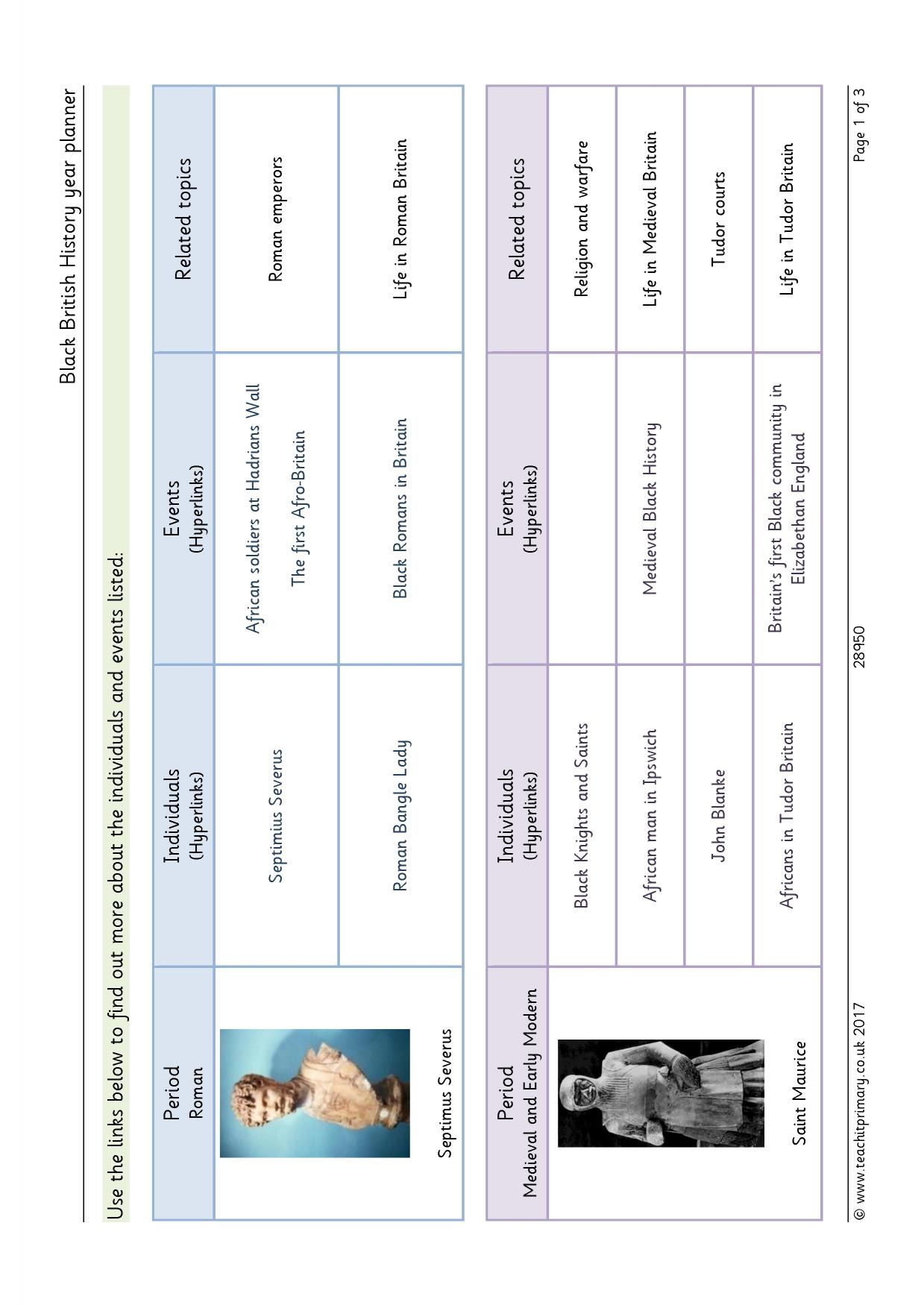 Black British History year planner

Use the links below to find out more about the individuals and events listed:

| Period Roman | Individuals (Hyperlinks) | Events (Hyperlinks) | Related topics |
|---|---|---|---|
| Septimus Severus | Septimius Severus | African soldiers at Hadrians Wall The first Afro-Britain | Roman emperors |
| | Roman Bangle Lady | Black Romans in Britain | Life in Roman Britain |

| Period Medieval and Early Modern | Individuals (Hyperlinks) | Events (Hyperlinks) | Related topics |
|---|---|---|---|
| Saint Maurice | Black Knights and Saints | | Religion and warfare |
| | African man in Ipswich | Medieval Black History | Life in Medieval Britain |
| | John Blanke | | Tudor courts |
| | Africans in Tudor Britain | Britain's first Black community in Elizabethan England | Life in Tudor Britain |

© www.teachitprimary.co.uk 2017 28950 Page 1 of 3